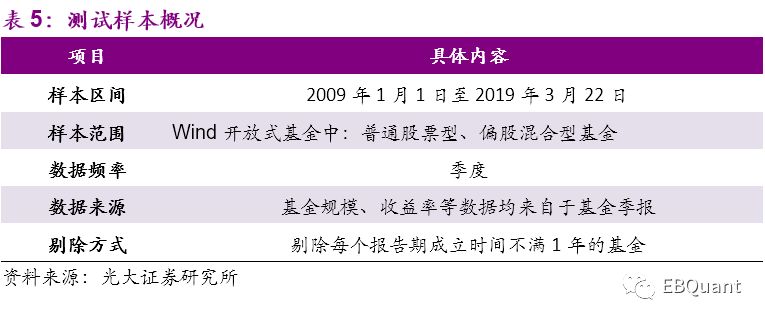 表 5：测试样本概况

| 项目 | 具体内容 |
|---|---|
| 样本区间 | 2009 年 1 月 1 日至 2019 年 3 月 22 日 |
| 样本范围 | Wind 开放式基金中：普通股票型、偏股混合型基金 |
| 数据频率 | 季度 |
| 数据来源 | 基金规模、收益率等数据均来自于基金季报 |
| 剔除方式 | 剔除每个报告期成立时间不满 1 年的基金 |

资料来源：光大证券研究所

EBQuant